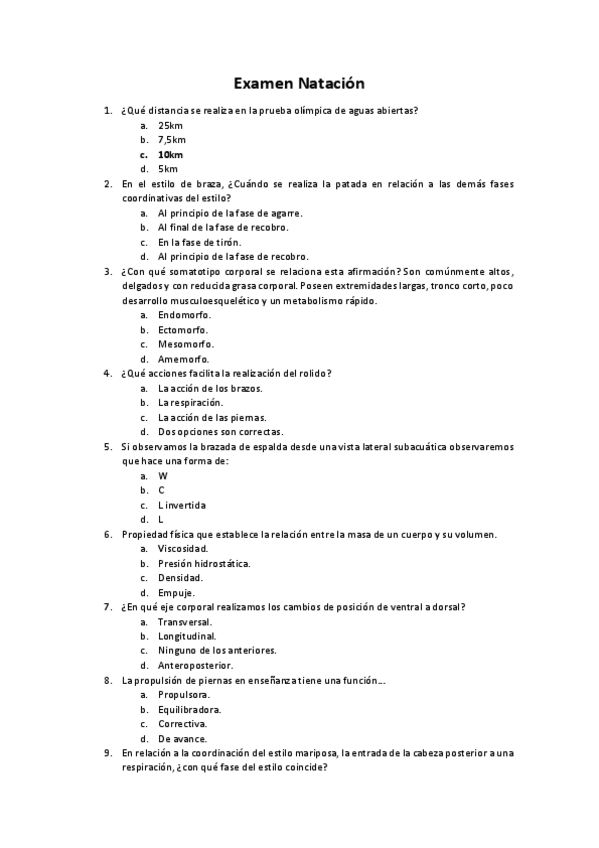 Examen Natación

1. ¿Qué distancia se realiza en la prueba olímpica de aguas abiertas?
a. 25km
b. 7,5km
c. 10km
d. 5km
2. En el estilo de braza, ¿Cuándo se realiza la patada en relación a las demás fases coordinativas del estilo?
a. Al principio de la fase de agarre.
b. Al final de la fase de recobro.
c. En la fase de tirón.
d. Al principio de la fase de recobro.
3. ¿Con qué somatotipo corporal se relaciona esta afirmación? Son comúnmente altos, delgados y con reducida grasa corporal. Poseen extremidades largas, tronco corto, poco desarrollo musculoesquelético y un metabolismo rápido.
a. Endomorfo.
b. Ectomorfo.
c. Mesomorfo.
d. Amemorfo.
4. ¿Qué acciones facilita la realización del rolido?
a. La acción de los brazos.
b. La respiración.
c. La acción de las piernas.
d. Dos opciones son correctas.
5. Si observamos la brazada de espalda desde una vista lateral subacuática observaremos que hace una forma de:
a. W
b. C
c. L invertida
d. L
6. Propiedad física que establece la relación entre la masa de un cuerpo y su volumen.
a. Viscosidad.
b. Presión hidrostática.
c. Densidad.
d. Empuje.
7. ¿En qué eje corporal realizamos los cambios de posición de ventral a dorsal?
a. Transversal.
b. Longitudinal.
c. Ninguno de los anteriores.
d. Anteroposterior.
8. La propulsión de piernas en enseñanza tiene una función…
a. Propulsora.
b. Equilibradora.
c. Correctiva.
d. De avance.
9. En relación a la coordinación del estilo mariposa, la entrada de la cabeza posterior a una respiración, ¿con qué fase del estilo coincide?